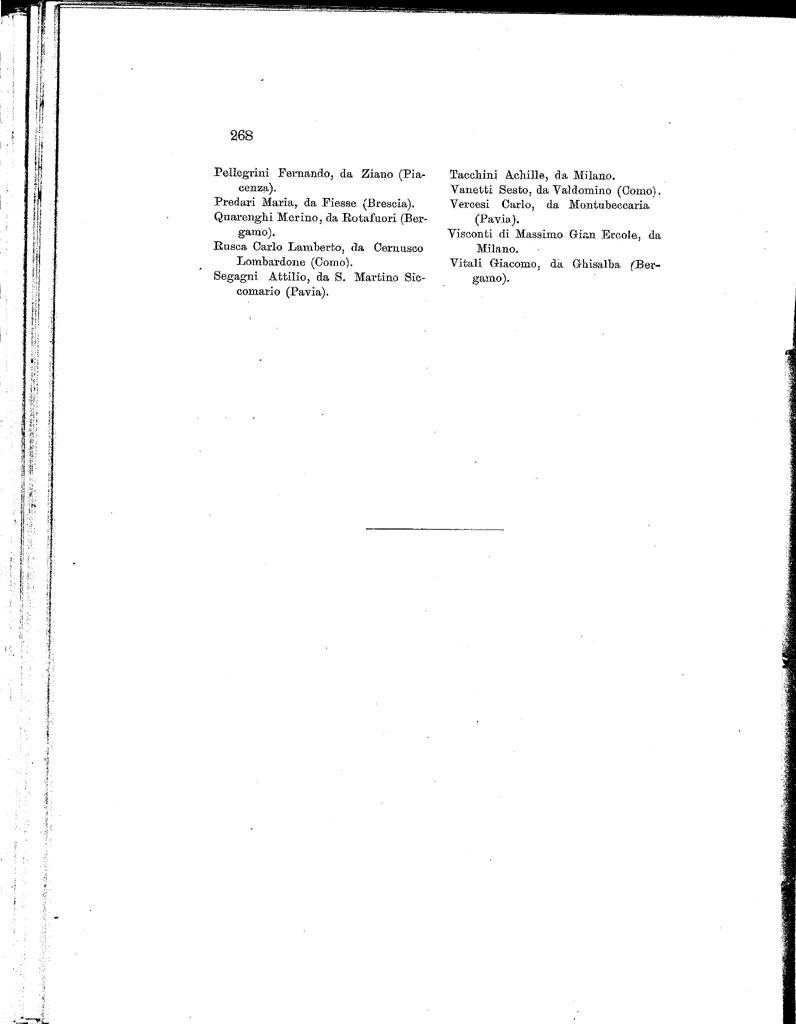 268

Pellegrini Fernando, da Ziano (Piacenza).

Predari Maria, da Fiesse (Brescia).

Quarenghi Merino, da Rotafuori (Bergamo).

Rusca Carlo Lamberto, da Cernusco Lombardone (Como).

Segagni Attilio, da S. Martino Siccomario (Pavia).

Tacchini Achille, da Milano.

Vanetti Sesto, da Valdomino (Como).

Vercesi Carlo, da Montubeccaria (Pavia).

Visconti di Massimo Gian Ercole, da Milano.

Vitali Giacomo, da Ghisalba (Bergamo).